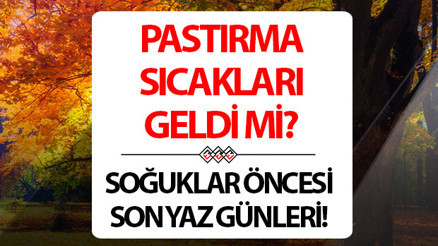 PASTIRMA SICAKLARI GELDİ Mİ?

SOĞUKLAR ÖNCESİ SON YAZ GÜNLERİ!